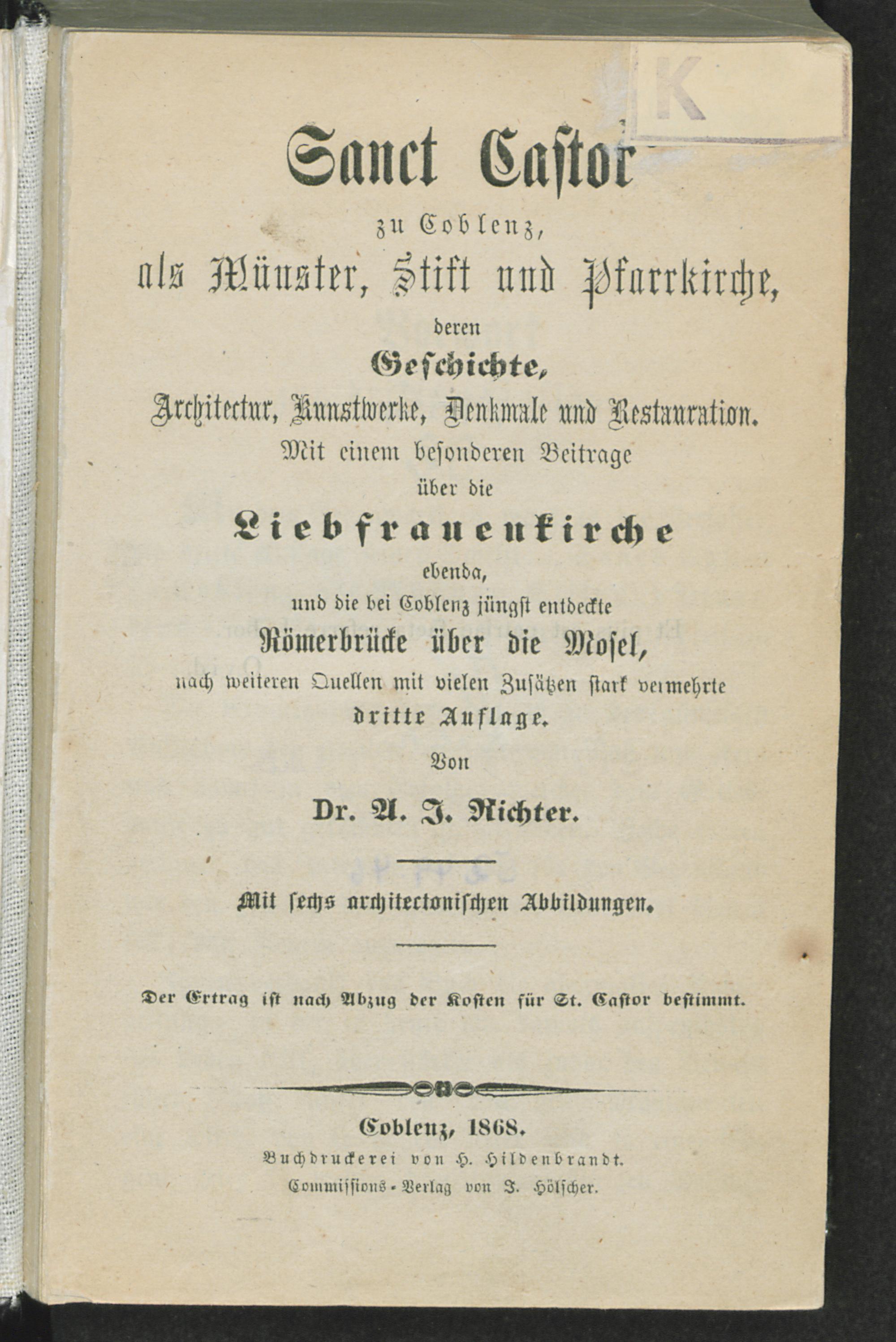 K

Sanct Castor
zu Coblenz,
als Münster, Stift und Pfarrkirche,
deren
Geschichte,
Architectur, Kunstwerke, Denkmale und Restauration.
Mit einem besonderen Beitrage
über die
Liebfrauenkirche
ebenda,
und die bei Coblenz jüngst entdeckte
Römerbrücke über die Mosel,
nach weiteren Quellen mit vielen Zusätzen stark vermehrte
dritte Auflage.
Von
Dr. A. J. Richter.

Mit sechs architectonischen Abbildungen.

Der Ertrag ist nach Abzug der Kosten für St. Castor bestimmt.

Coblenz, 1868.
Buchdruckerei von H. Hildenbrandt.
Commissions-Verlag von J. Hölscher.